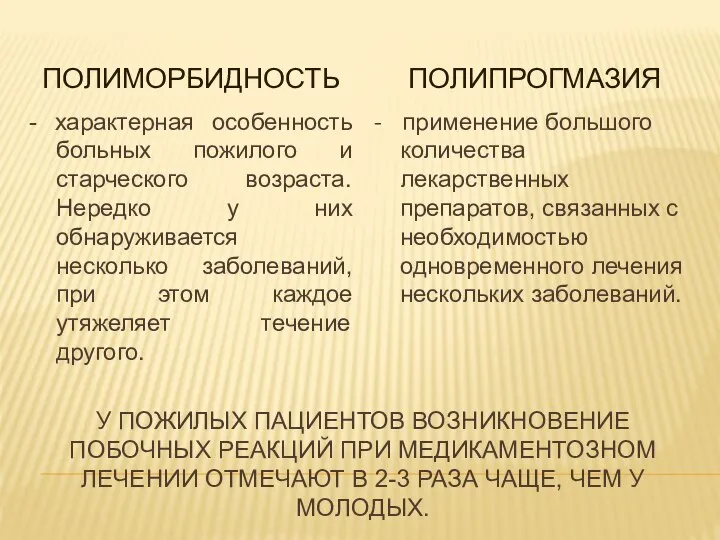 ПОЛИМОРБИДНОСТЬ

- характерная особенность больных пожилого и старческого возраста. Нередко у них обнаруживается несколько заболеваний, при этом каждое утяжеляет течение другого.

ПОЛИПРОГМАЗИЯ

- применение большого количества лекарственных препаратов, связанных с необходимостью одновременного лечения нескольких заболеваний.

У ПОЖИЛЫХ ПАЦИЕНТОВ ВОЗНИКНОВЕНИЕ ПОБОЧНЫХ РЕАКЦИЙ ПРИ МЕДИКАМЕНТОЗНОМ ЛЕЧЕНИИ ОТМЕЧАЮТ В 2-3 РАЗА ЧАЩЕ, ЧЕМ У МОЛОДЫХ.